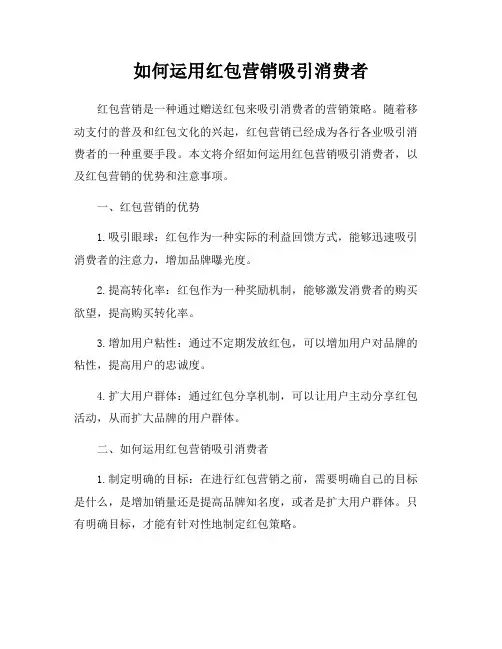 如何运用红包营销吸引消费者

红包营销是一种通过赠送红包来吸引消费者的营销策略。随着移动支付的普及和红包文化的兴起，红包营销已经成为各行各业吸引消费者的一种重要手段。本文将介绍如何运用红包营销吸引消费者，以及红包营销的优势和注意事项。

一、红包营销的优势

1. 吸引眼球：红包作为一种实际的利益回馈方式，能够迅速吸引消费者的注意力，增加品牌曝光度。

2. 提高转化率：红包作为一种奖励机制，能够激发消费者的购买欲望，提高购买转化率。

3. 增加用户粘性：通过不定期发放红包，可以增加用户对品牌的粘性，提高用户的忠诚度。

4. 扩大用户群体：通过红包分享机制，可以让用户主动分享红包活动，从而扩大品牌的用户群体。

二、如何运用红包营销吸引消费者

1. 制定明确的目标：在进行红包营销之前，需要明确自己的目标是什么，是增加销量还是提高品牌知名度，或者是扩大用户群体。只有明确目标，才能有针对性地制定红包策略。